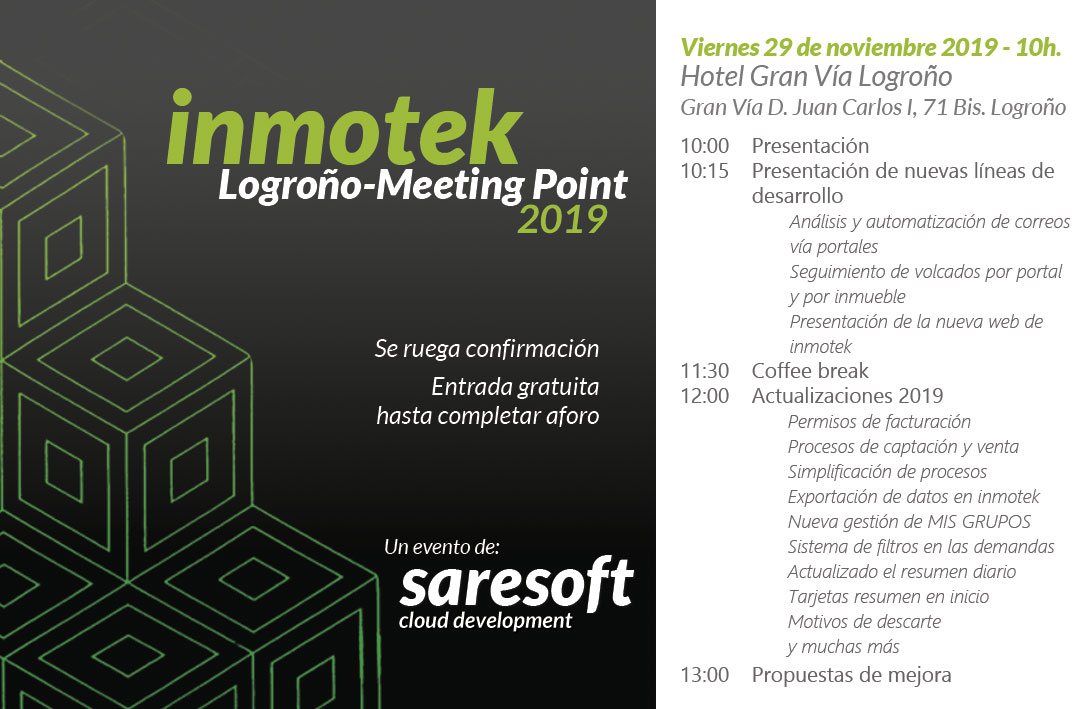 inmotek
Logroño-Meeting Point
2019

Se ruega confirmación

Entrada gratuita
hasta completar aforo

Un evento de:
saresoft
cloud development

Viernes 29 de noviembre 2019 - 10h.
Hotel Gran Vía Logroño
Gran Vía D. Juan Carlos I, 71 Bis. Logroño

10:00 Presentación
10:15 Presentación de nuevas líneas de desarrollo
Análisis y automatización de correos vía portales
Seguimiento de volcados por portal y por inmueble
Presentación de la nueva web de inmotek
11:30 Coffee break
12:00 Actualizaciones 2019
Permisos de facturación
Procesos de captación y venta
Simplificación de procesos
Exportación de datos en inmotek
Nueva gestión de MIS GRUPOS
Sistema de filtros en las demandas
Actualizado el resumen diario
Tarjetas resumen en inicio
Motivos de descarte
y muchas más
13:00 Propuestas de mejora